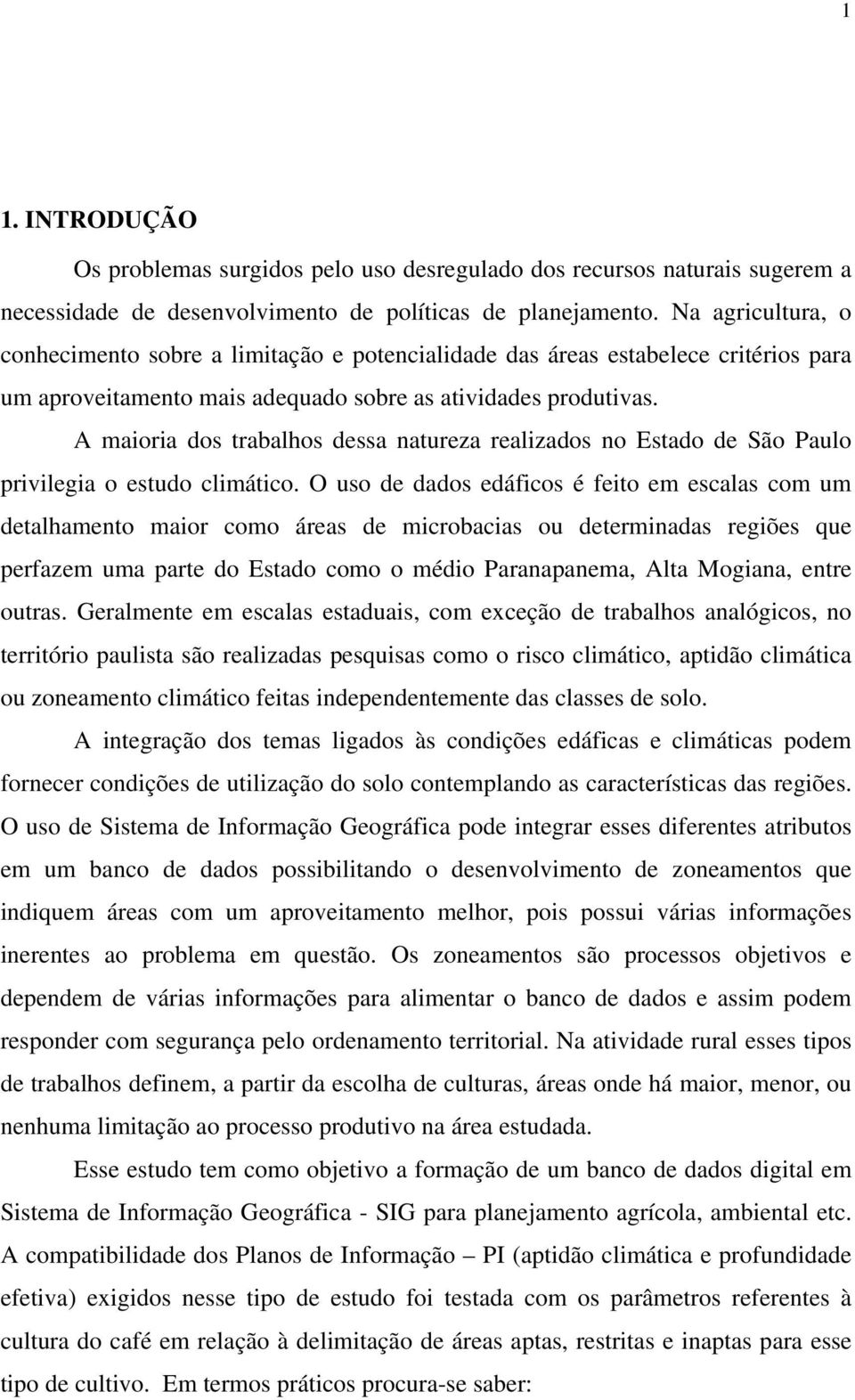 1

1. INTRODUÇÃO

Os problemas surgidos pelo uso desregulado dos recursos naturais sugerem a necessidade de desenvolvimento de políticas de planejamento. Na agricultura, o conhecimento sobre a limitação e potencialidade das áreas estabelece critérios para um aproveitamento mais adequado sobre as atividades produtivas.

A maioria dos trabalhos dessa natureza realizados no Estado de São Paulo privilegia o estudo climático. O uso de dados edáficos é feito em escalas com um detalhamento maior como áreas de microbacias ou determinadas regiões que perfazem uma parte do Estado como o médio Paranapanema, Alta Mogiana, entre outras. Geralmente em escalas estaduais, com exceção de trabalhos analógicos, no território paulista são realizadas pesquisas como o risco climático, aptidão climática ou zoneamento climático feitas independentemente das classes de solo.

A integração dos temas ligados às condições edáficas e climáticas podem fornecer condições de utilização do solo contemplando as características das regiões. O uso de Sistema de Informação Geográfica pode integrar esses diferentes atributos em um banco de dados possibilitando o desenvolvimento de zoneamentos que indiquem áreas com um aproveitamento melhor, pois possui várias informações inerentes ao problema em questão. Os zoneamentos são processos objetivos e dependem de várias informações para alimentar o banco de dados e assim podem responder com segurança pelo ordenamento territorial. Na atividade rural esses tipos de trabalhos definem, a partir da escolha de culturas, áreas onde há maior, menor, ou nenhuma limitação ao processo produtivo na área estudada.

Esse estudo tem como objetivo a formação de um banco de dados digital em Sistema de Informação Geográfica - SIG para planejamento agrícola, ambiental etc. A compatibilidade dos Planos de Informação – PI (aptidão climática e profundidade efetiva) exigidos nesse tipo de estudo foi testada com os parâmetros referentes à cultura do café em relação à delimitação de áreas aptas, restritas e inaptas para esse tipo de cultivo. Em termos práticos procura-se saber: